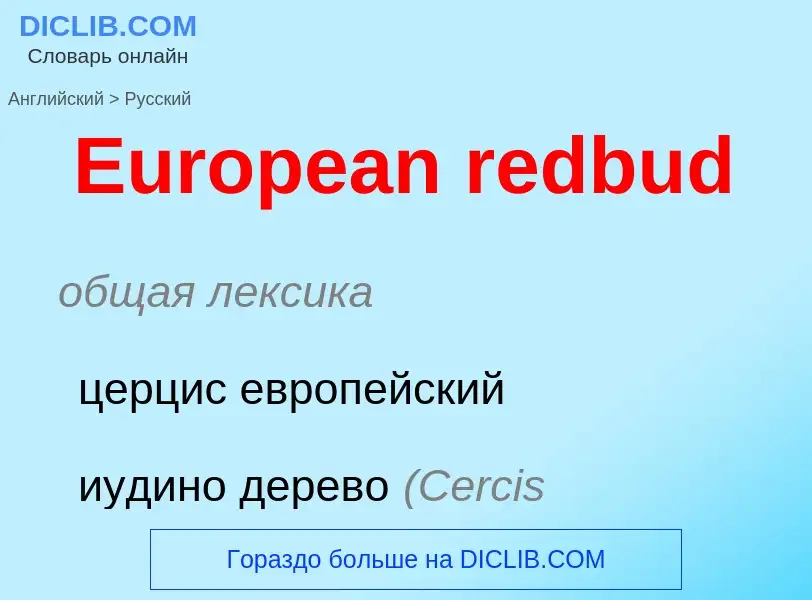 DICLIB.COM
Словарь онлайн

Английский > Русский

European redbud

общая лексика

церцис европейский

иудино дерево (Cercis

Гораздо больше на DICLIB.COM